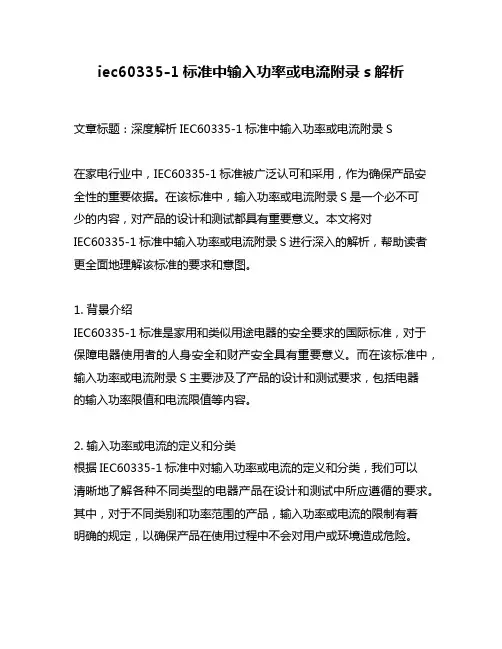 iec60335-1 标准中输入功率或电流附录 s 解析

文章标题：深度解析 IEC60335-1 标准中输入功率或电流附录 S

在家电行业中，IEC60335-1 标准被广泛认可和采用，作为确保产品安全性的重要依据。在该标准中，输入功率或电流附录 S 是一个必不可少的内容，对产品的设计和测试都具有重要意义。本文将对 IEC60335-1 标准中输入功率或电流附录 S 进行深入的解析，帮助读者更全面地理解该标准的要求和意图。

1. 背景介绍
IEC60335-1 标准是家用和类似用途电器的安全要求的国际标准，对于保障电器使用者的人身安全和财产安全具有重要意义。而在该标准中，输入功率或电流附录 S 主要涉及了产品的设计和测试要求，包括电器的输入功率限值和电流限值等内容。

2. 输入功率或电流的定义和分类
根据 IEC60335-1 标准中对输入功率或电流的定义和分类，我们可以清晰地了解各种不同类型的电器产品在设计和测试中所应遵循的要求。其中，对于不同类别和功率范围的产品，输入功率或电流的限制有着明确的规定，以确保产品在使用过程中不会对用户或环境造成危险。